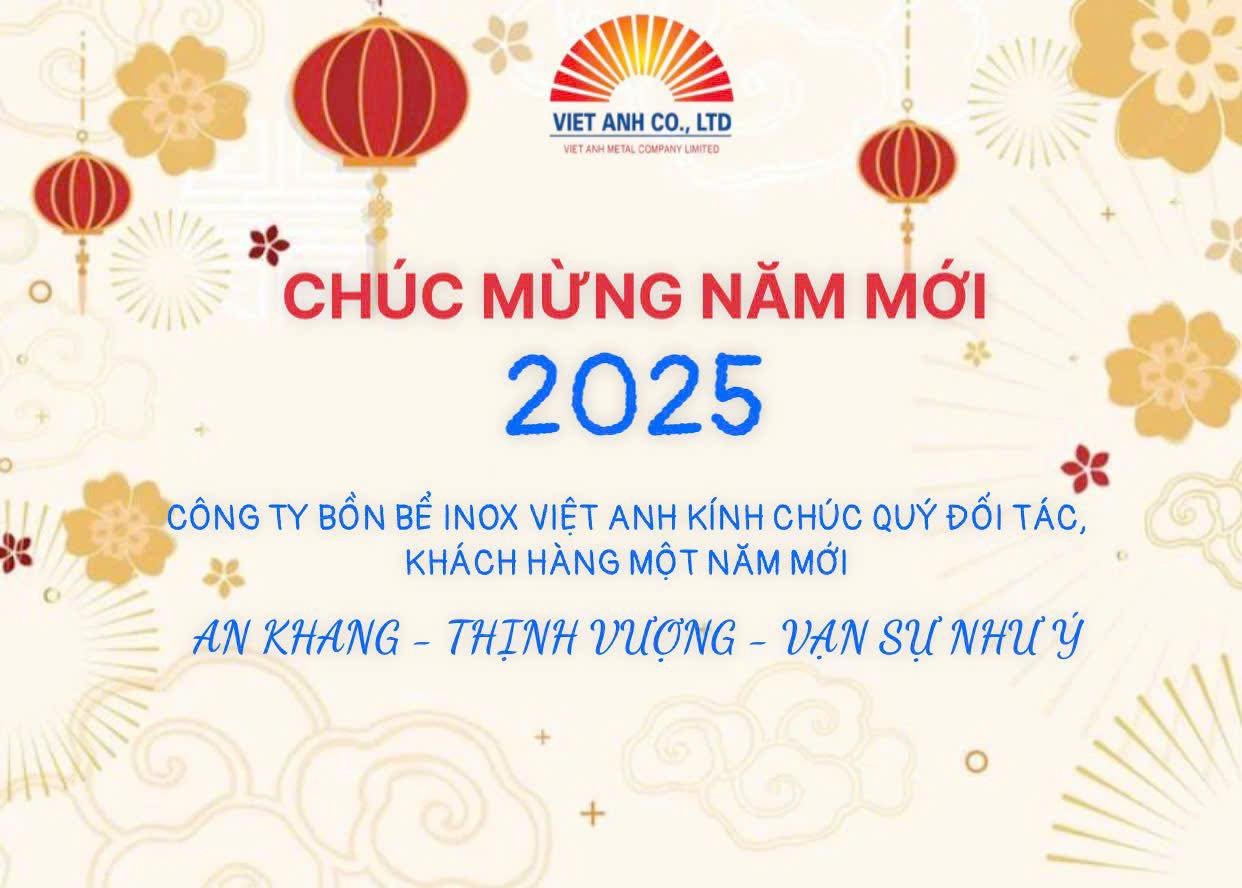 VIET ANH CO., LTD
VIET ANH METAL COMPANY LIMITED

CHÚC MỪNG NĂM MỚI
2025

CÔNG TY BỒN BỂ INOX VIỆT ANH KÍNH CHÚC QUÝ ĐỐI TÁC, KHÁCH HÀNG MỘT NĂM MỚI

AN KHANG - THỊNH VƯỢNG - VẠN SỰ NHƯ Ý